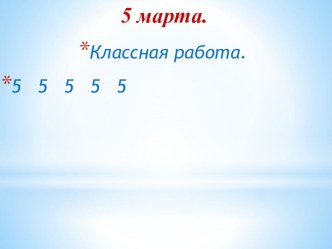 5 марта.

*Классная работа.

*5 5 5 5 5